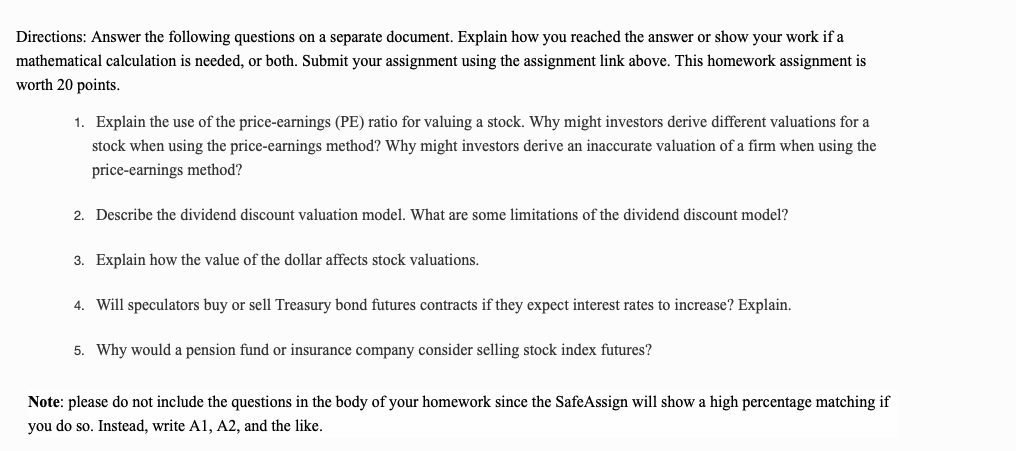 Directions: Answer the following questions on a separate document. Explain how you reached the answer or show your work if a mathematical calculation is needed, or both. Submit your assignment using the assignment link above. This homework assignment is worth 20 points.

1. Explain the use of the price-earnings (PE) ratio for valuing a stock. Why might investors derive different valuations for a stock when using the price-earnings method? Why might investors derive an inaccurate valuation of a firm when using the price-earnings method?

2. Describe the dividend discount valuation model. What are some limitations of the dividend discount model?

3. Explain how the value of the dollar affects stock valuations.

4. Will speculators buy or sell Treasury bond futures contracts if they expect interest rates to increase? Explain.

5. Why would a pension fund or insurance company consider selling stock index futures?

Note: please do not include the questions in the body of your homework since the SafeAssign will show a high percentage matching if you do so. Instead, write A1, A2, and the like.